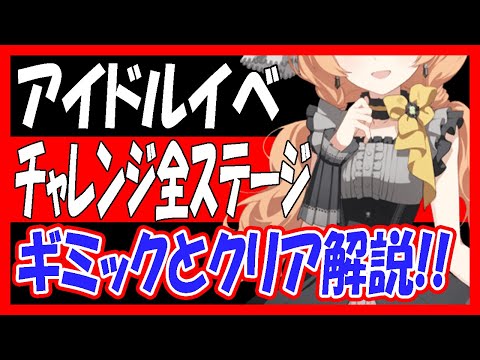 アイドルイベ
チャレンジ全ステージ
ギミックとクリア解説!!